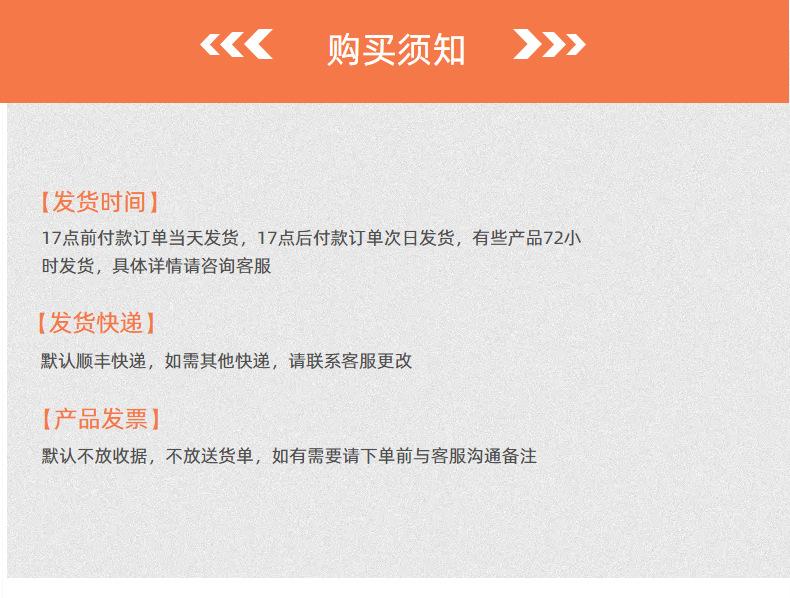 购买须知

【发货时间】

17点前付款订单当天发货，17点后付款订单次日发货，有些产品72小时发货，具体详情请咨询客服

【发货快递】

默认顺丰快递，如需其他快递，请联系客服更改

【产品发票】

默认不放收据，不放送货单，如有需要请下单前与客服沟通备注